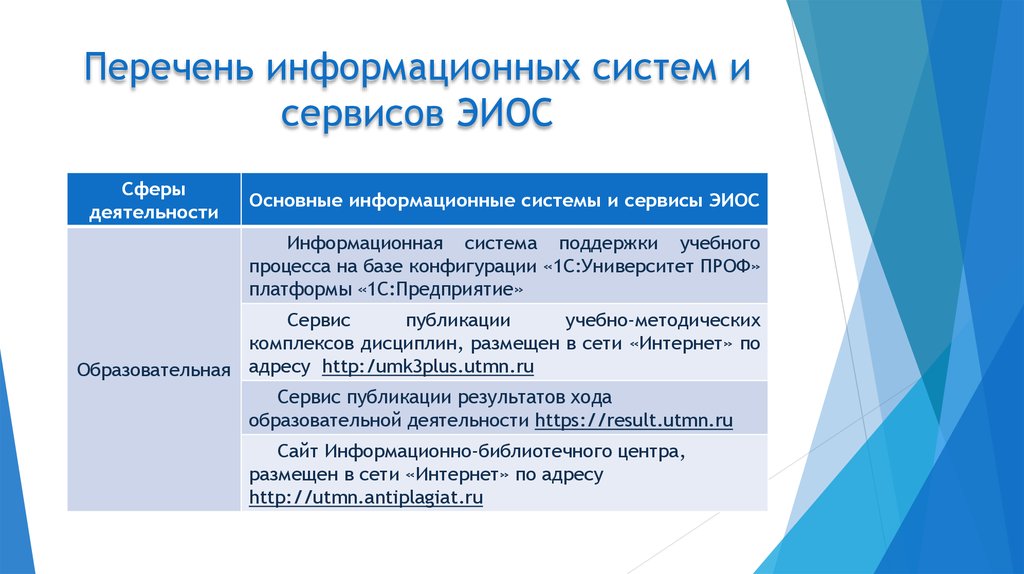 Перечень информационных систем и сервисов ЭИОС

| Сферы деятельности | Основные информационные системы и сервисы ЭИОС |
|---|---|
| Образовательная | Информационная система поддержки учебного процесса на базе конфигурации «1С:Университет ПРОФ» платформы «1С:Предприятие» |
| | Сервис публикации учебно-методических комплексов дисциплин, размещен в сети «Интернет» по адресу http:/umk3plus.utmn.ru |
| | Сервис публикации результатов хода образовательной деятельности https://result.utmn.ru |
| | Сайт Информационно-библиотечного центра, размещен в сети «Интернет» по адресу http://utmn.antiplagiat.ru |